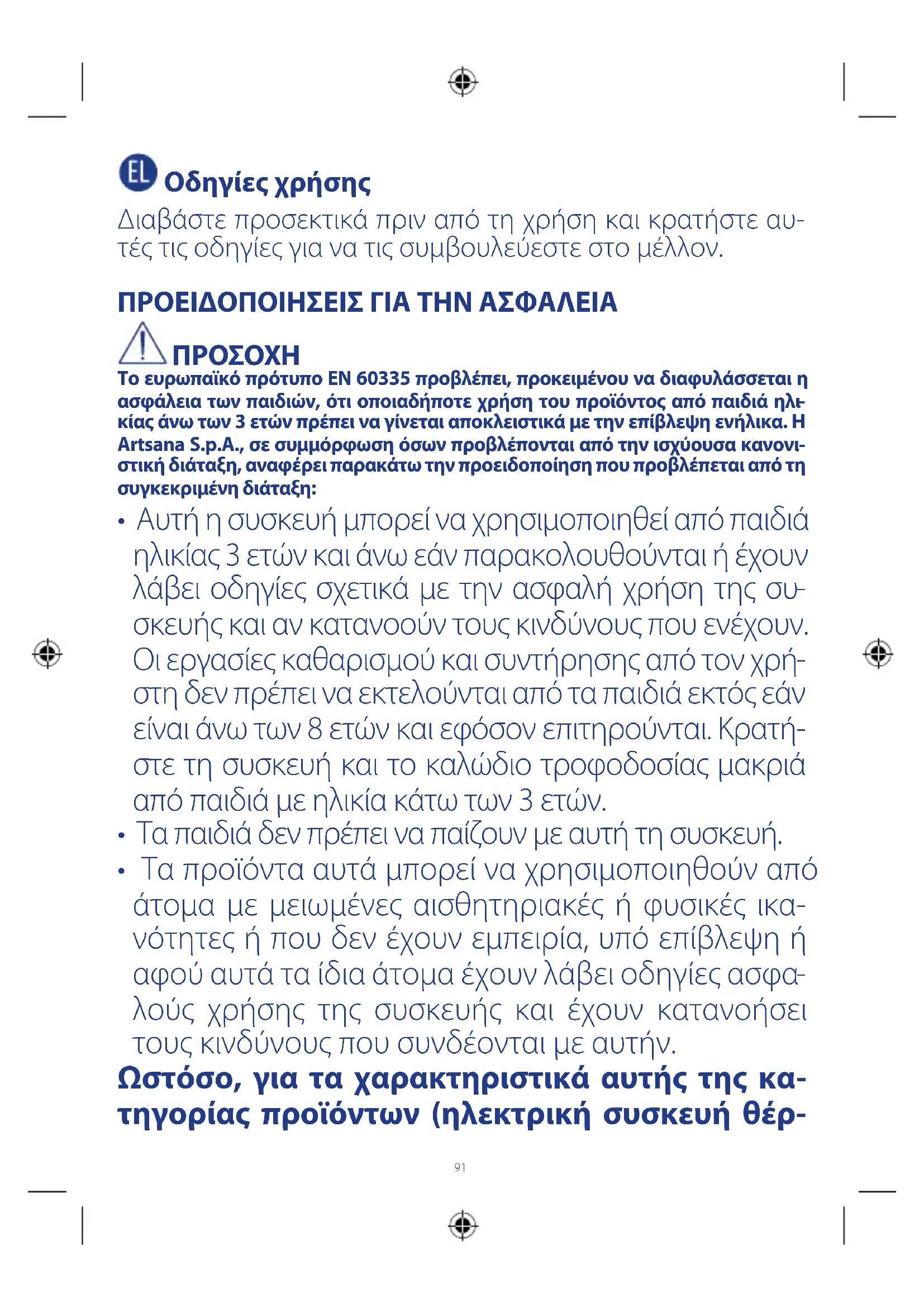 EL Οδηγίες χρήσης
Διαβάστε προσεκτικά πριν από τη χρήση και κρατήστε αυτές τις οδηγίες για να τις συμβουλεύεστε στο μέλλον.

ΠΡΟΕΙΔΟΠΟΙΗΣΕΙΣ ΓΙΑ ΤΗΝ ΑΣΦΑΛΕΙΑ

ΠΡΟΣΟΧΗ
Το ευρωπαϊκό πρότυπο EN 60335 προβλέπει, προκειμένου να διαφυλάσσεται η ασφάλεια των παιδιών, ότι οποιαδήποτε χρήση του προϊόντος από παιδιά ηλικίας άνω των 3 ετών πρέπει να γίνεται αποκλειστικά με την επίβλεψη ενήλικα. Η Artsana S.p.A., σε συμμόρφωση όσων προβλέπονται από την ισχύουσα κανονιστική διάταξη, αναφέρει παρακάτω την προειδοποίηση που προβλέπεται από τη συγκεκριμένη διάταξη:
• Αυτή η συσκευή μπορεί να χρησιμοποιηθεί από παιδιά ηλικίας 3 ετών και άνω εάν παρακολουθούνται ή έχουν λάβει οδηγίες σχετικά με την ασφαλή χρήση της συσκευής και αν κατανοούν τους κινδύνους που ενέχουν. Οι εργασίες καθαρισμού και συντήρησης από τον χρήστη δεν πρέπει να εκτελούνται από τα παιδιά εκτός εάν είναι άνω των 8 ετών και εφόσον επιτηρούνται. Κρατήστε τη συσκευή και το καλώδιο τροφοδοσίας μακριά από παιδιά με ηλικία κάτω των 3 ετών.
• Τα παιδιά δεν πρέπει να παίζουν με αυτή τη συσκευή.
• Τα προϊόντα αυτά μπορεί να χρησιμοποιηθούν από άτομα με μειωμένες αισθητηριακές ή φυσικές ικανότητες ή που δεν έχουν εμπειρία, υπό επίβλεψη ή αφού αυτά τα ίδια άτομα έχουν λάβει οδηγίες ασφαλούς χρήσης της συσκευής και έχουν κατανοήσει τους κινδύνους που συνδέονται με αυτήν.
Ωστόσο, για τα χαρακτηριστικά αυτής της κατηγορίας προϊόντων (ηλεκτρική συσκευή θέρ-

91